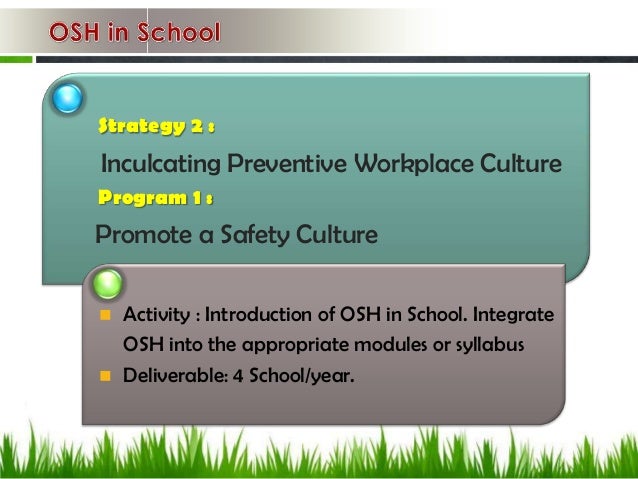 OSH in School

Strategy 2 :

Inculcating Preventive Workplace Culture

Program 1 :

Promote a Safety Culture

• Activity : Introduction of OSH in School. Integrate OSH into the appropriate modules or syllabus
• Deliverable: 4 School/year.